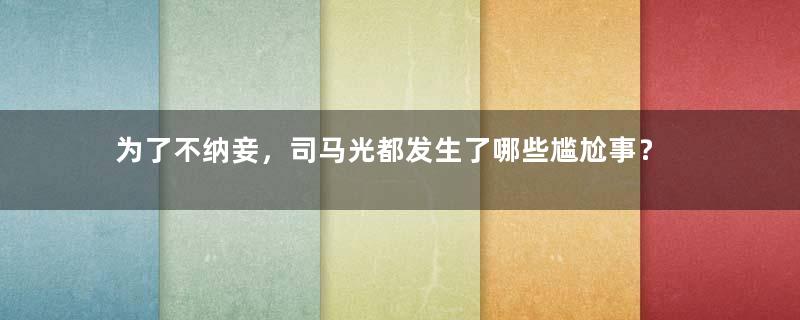 为了不纳妾，司马光都发生了哪些尴尬事？